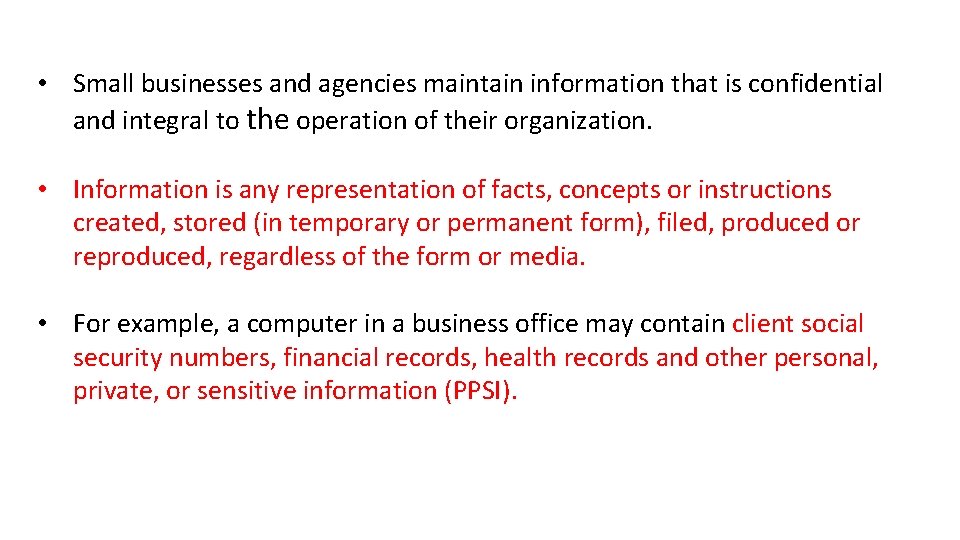 • Small businesses and agencies maintain information that is confidential and integral to the operation of their organization.

• Information is any representation of facts, concepts or instructions created, stored (in temporary or permanent form), filed, produced or reproduced, regardless of the form or media.

• For example, a computer in a business office may contain client social security numbers, financial records, health records and other personal, private, or sensitive information (PPSI).